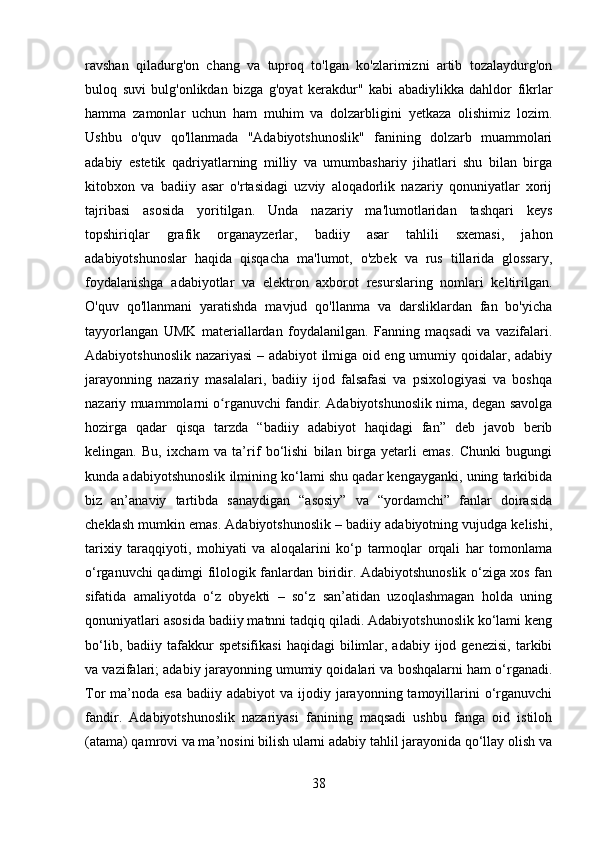 ravshan qiladurg'on chang va tuproq to'lgan ko'zlarimizni artib tozalaydurg'on buloq suvi bulg'onlikdan bizga g'oyat kerakdur" kabi abadiylikka dahldor fikrlar hamma zamonlar uchun ham muhim va dolzarbligini yetkaza olishimiz lozim. Ushbu o'quv qo'llanmada "Adabiyotshunoslik" fanining dolzarb muammolari adabiy estetik qadriyatlarning milliy va umumbashariy jihatlari shu bilan birga kitobxon va badiiy asar o'rtasidagi uzviy aloqadorlik nazariy qonuniyatlar xorij tajribasi asosida yoritilgan. Unda nazariy ma'lumotlaridan tashqari keys topshiriqlar grafik organayzerlar, badiiy asar tahlili sxemasi, jahon adabiyotshunoslar haqida qisqacha ma'lumot, o'zbek va rus tillarida glossary, foydalanishga adabiyotlar va elektron axborot resurslaring nomlari keltirilgan. O'quv qo'llanmani yaratishda mavjud qo'llanma va darsliklardan fan bo'yicha tayyorlangan UMK materiallardan foydalanilgan. Fanning maqsadi va vazifalari. Adabiyotshunoslik nazariyasi – adabiyot ilmiga oid eng umumiy qoidalar, adabiy jarayonning nazariy masalalari, badiiy ijod falsafasi va psixologiyasi va boshqa nazariy muammolarni o‘rganuvchi fandir. Adabiyotshunoslik nima, degan savolga hozirga qadar qisqa tarzda “badiiy adabiyot haqidagi fan” deb javob berib kelingan. Bu, ixcham va ta’rif bo‘lishi bilan birga yetarli emas. Chunki bugungi kunda adabiyotshunoslik ilmining ko‘lami shu qadar kengayganki, uning tarkibida biz an’anaviy tartibda sanaydigan “asosiy” va “yordamchi” fanlar doirasida cheklash mumkin emas. Adabiyotshunoslik – badiiy adabiyotning vujudga kelishi, tarixiy taraqqiyoti, mohiyati va aloqalarini ko‘p tarmoqlar orqali har tomonlama o‘rganuvchi qadimgi filologik fanlardan biridir. Adabiyotshunoslik o‘ziga xos fan sifatida amaliyotda o‘z obyekti – so‘z san’atidan uzoqlashmagan holda uning qonuniyatlari asosida badiiy matnni tadqiq qiladi. Adabiyotshunoslik ko‘lami keng bo‘lib, badiiy tafakkur spetsifikasi haqidagi bilimlar, adabiy ijod genezisi, tarkibi va vazifalari; adabiy jarayonning umumiy qoidalari va boshqalarni ham o‘rganadi. Tor ma’noda esa badiiy adabiyot va ijodiy jarayonning tamoyillarini o‘rganuvchi fandir. Adabiyotshunoslik nazariyasi fanining maqsadi ushbu fanga oid istiloh (atama) qamrovi va ma’nosini bilish ularni adabiy tahlil jarayonida qo‘llay olish va

38